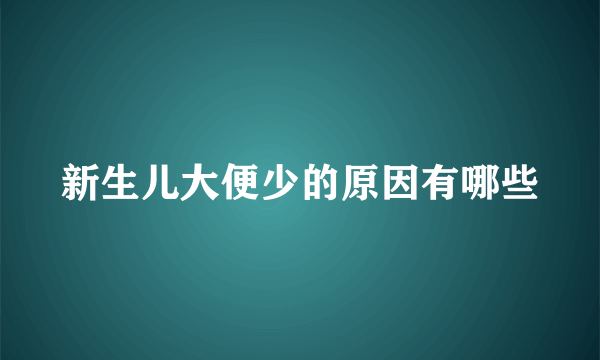 新生儿大便少的原因有哪些